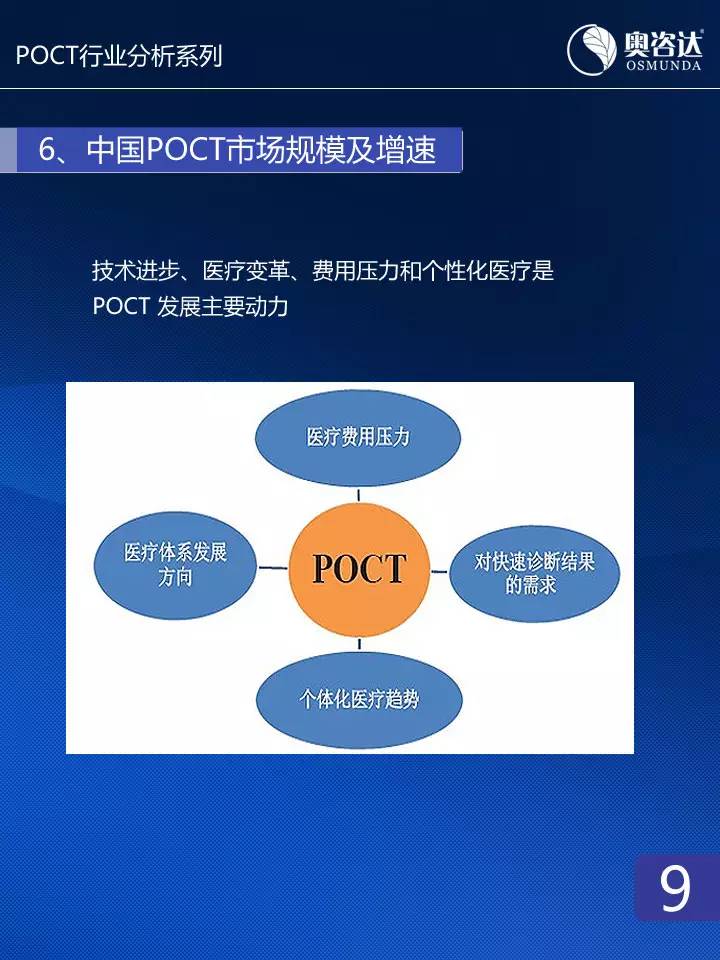 POCT行业分析系列

奥咨达
OSMUNDA

6、中国POCT市场规模及增速

技术进步、医疗变革、费用压力和个性化医疗是 POCT 发展主要动力

医疗费用压力

医疗体系发展方向

POCT

对快速诊断结果的需求

个体化医疗趋势

9